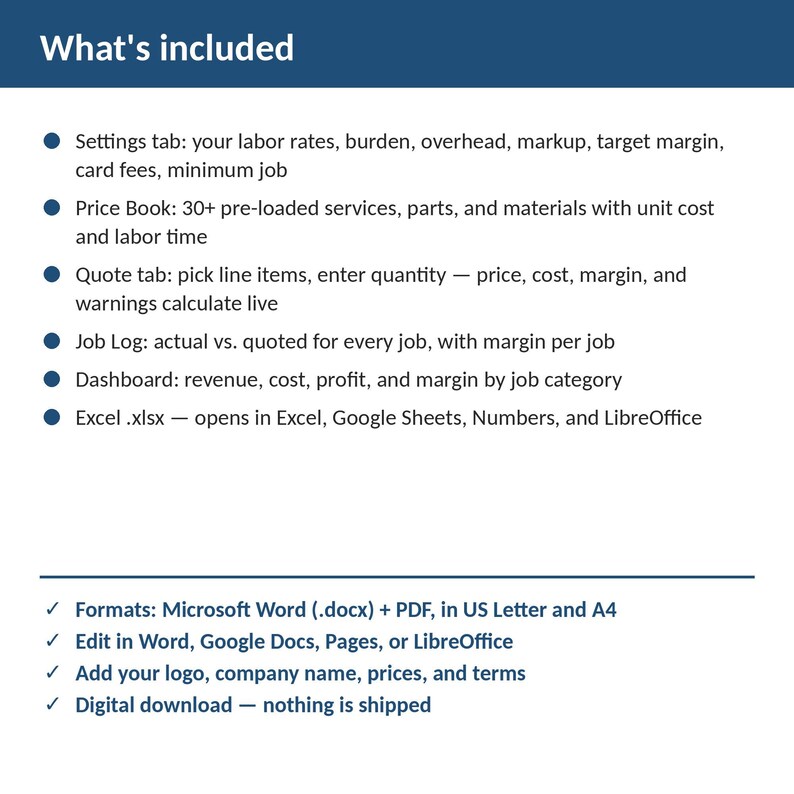 What's included

• Settings tab: your labor rates, burden, overhead, markup, target margin, card fees, minimum job
• Price Book: 30+ pre-loaded services, parts, and materials with unit cost and labor time
• Quote tab: pick line items, enter quantity — price, cost, margin, and warnings calculate live
• Job Log: actual vs. quoted for every job, with margin per job
• Dashboard: revenue, cost, profit, and margin by job category
• Excel .xlsx — opens in Excel, Google Sheets, Numbers, and LibreOffice

✓ Formats: Microsoft Word (.docx) + PDF, in US Letter and A4
✓ Edit in Word, Google Docs, Pages, or LibreOffice
✓ Add your logo, company name, prices, and terms
✓ Digital download — nothing is shipped